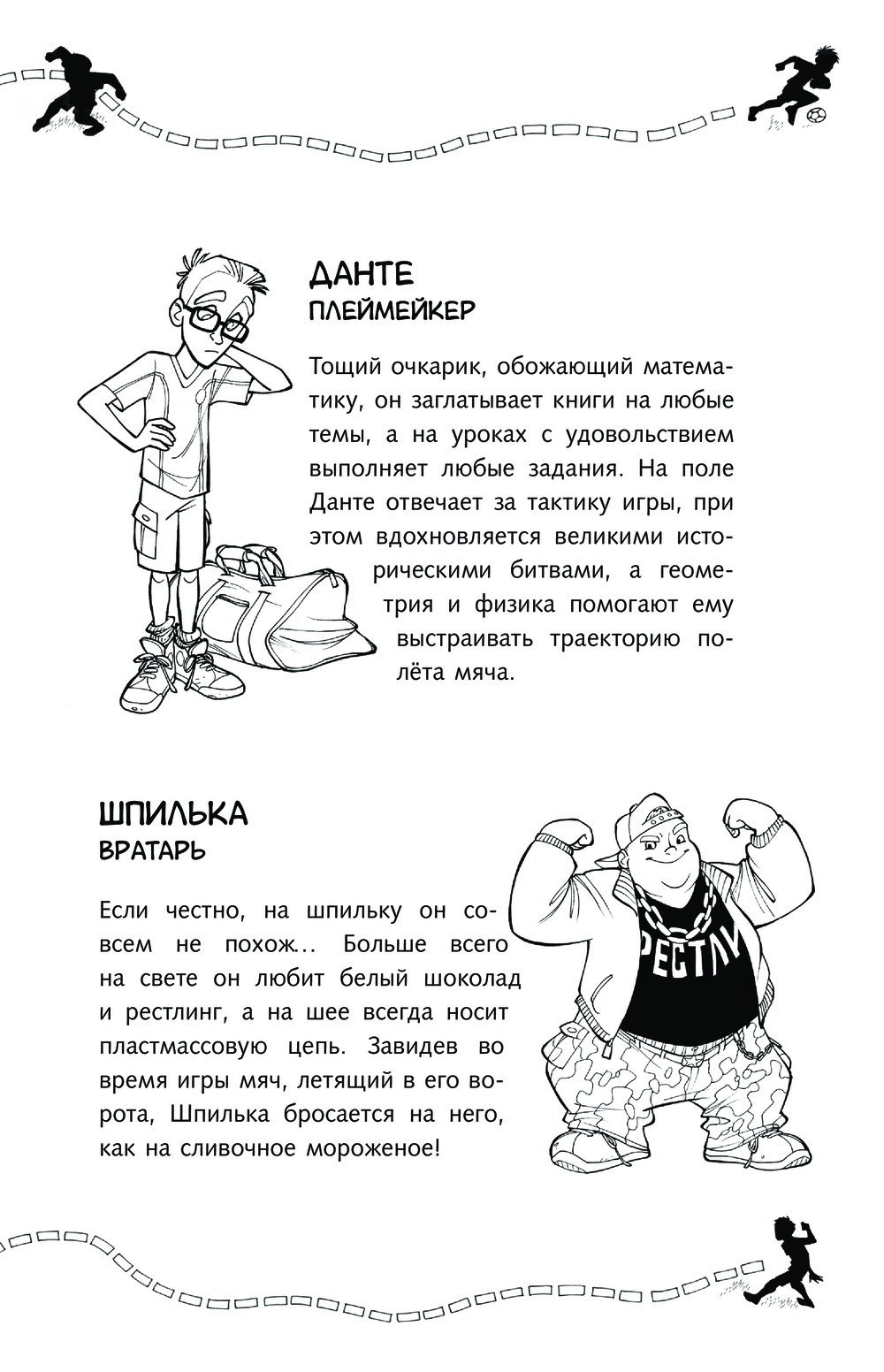 ДАНТЕ
ПЛЕЙМЕЙКЕР

Тощий очкарик, обожающий математику, он заглатывает книги на любые темы, а на уроках с удовольствием выполняет любые задания. На поле Данте отвечает за тактику игры, при этом вдохновляется великими историческими битвами, а геометрия и физика помогают ему выстраивать траекторию полёта мяча.

ШПИЛЬКА
ВРАТАРЬ

Если честно, на шпильку он совсем не похож... Больше всего на свете он любит белый шоколад и рестлинг, а на шее всегда носит пластмассовую цепь. Завидев во время игры мяч, летящий в его ворота, Шпилька бросается на него, как на сливочное мороженое!

РЕСТЛИ